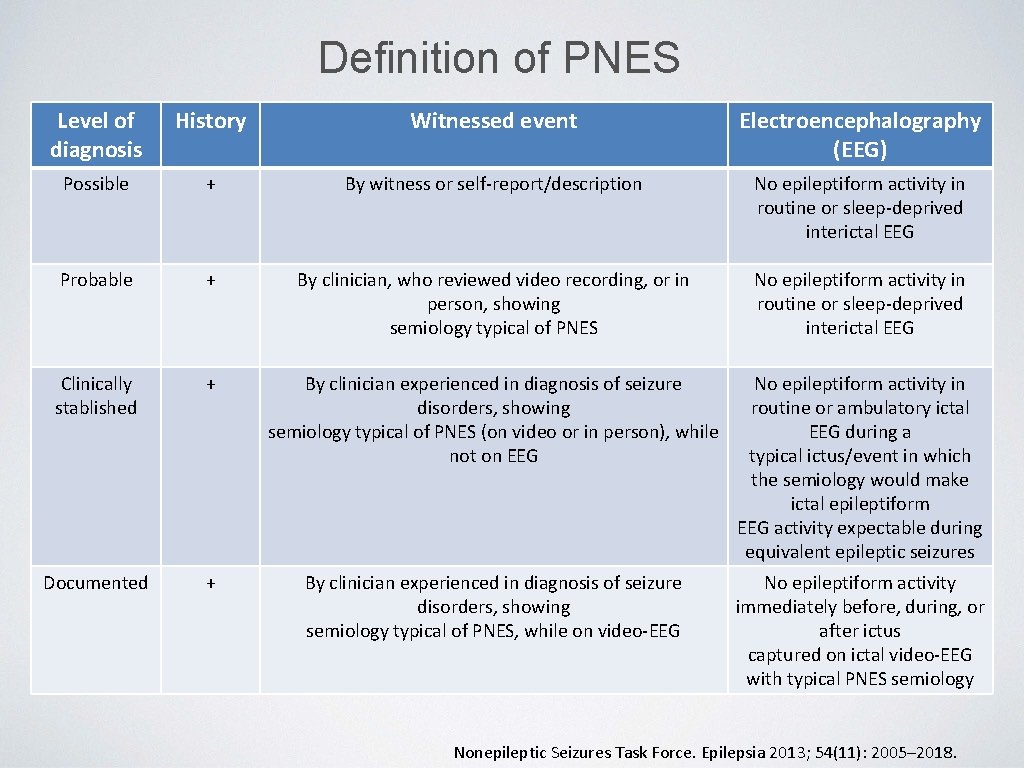 Definition of PNES

| Level of diagnosis | History | Witnessed event | Electroencephalography (EEG) |
|---|---|---|---|
| Possible | + | By witness or self-report/description | No epileptiform activity in routine or sleep-deprived interictal EEG |
| Probable | + | By clinician, who reviewed video recording, or in person, showing semiology typical of PNES | No epileptiform activity in routine or sleep-deprived interictal EEG |
| Clinically stablished | + | By clinician experienced in diagnosis of seizure disorders, showing semiology typical of PNES (on video or in person), while not on EEG | No epileptiform activity in routine or ambulatory ictal EEG during a typical ictus/event in which the semiology would make ictal epileptiform EEG activity expectable during equivalent epileptic seizures |
| Documented | + | By clinician experienced in diagnosis of seizure disorders, showing semiology typical of PNES, while on video-EEG | No epileptiform activity immediately before, during, or after ictus captured on ictal video-EEG with typical PNES semiology |

Nonepileptic Seizures Task Force. Epilepsia 2013; 54(11): 2005–2018.